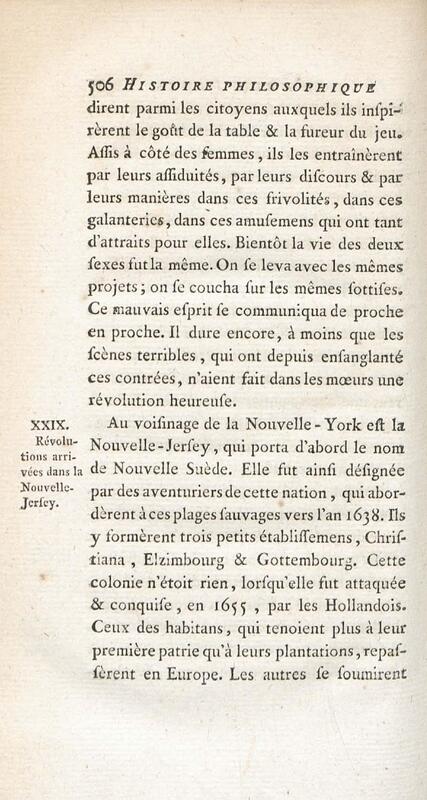 506 HISTOIRE PHILOSOPHIQUE

dirent parmi les citoyens auxquels ils inſpirèrent le goût de la table & la fureur du jeu. Aſſis à côté des femmes, ils les entraînèrent par leurs aſſiduités, par leurs diſcours & par leurs manières dans ces frivolités, dans ces galanteries, dans ces amuſemens qui ont tant d'attraits pour elles. Bientôt la vie des deux ſexes fut la même. On ſe leva avec les mêmes projets; on ſe coucha ſur les mêmes ſottiſes. Ce mauvais eſprit ſe communiqua de proche en proche. Il dure encore, à moins que les ſcènes terribles, qui ont depuis enſanglanté ces contrées, n'aient fait dans les mœurs une révolution heureuſe.

XXIX. Révolutions arrivées dans la Nouvelle-Jerſey.

Au voiſinage de la Nouvelle-York eſt la Nouvelle-Jerſey, qui porta d'abord le nom de Nouvelle Suède. Elle fut ainſi déſignée par des aventuriers de cette nation, qui abordèrent à ces plages ſauvages vers l'an 1638. Ils y formèrent trois petits établiſſemens, Chriſtiana, Elzimbourg & Gottembourg. Cette colonie n'étoit rien, lorſqu'elle fut attaquée & conquiſe, en 1655, par les Hollandois. Ceux des habitans, qui tenoient plus à leur première patrie qu'à leurs plantations, repaſsèrent en Europe. Les autres ſe ſoumirent